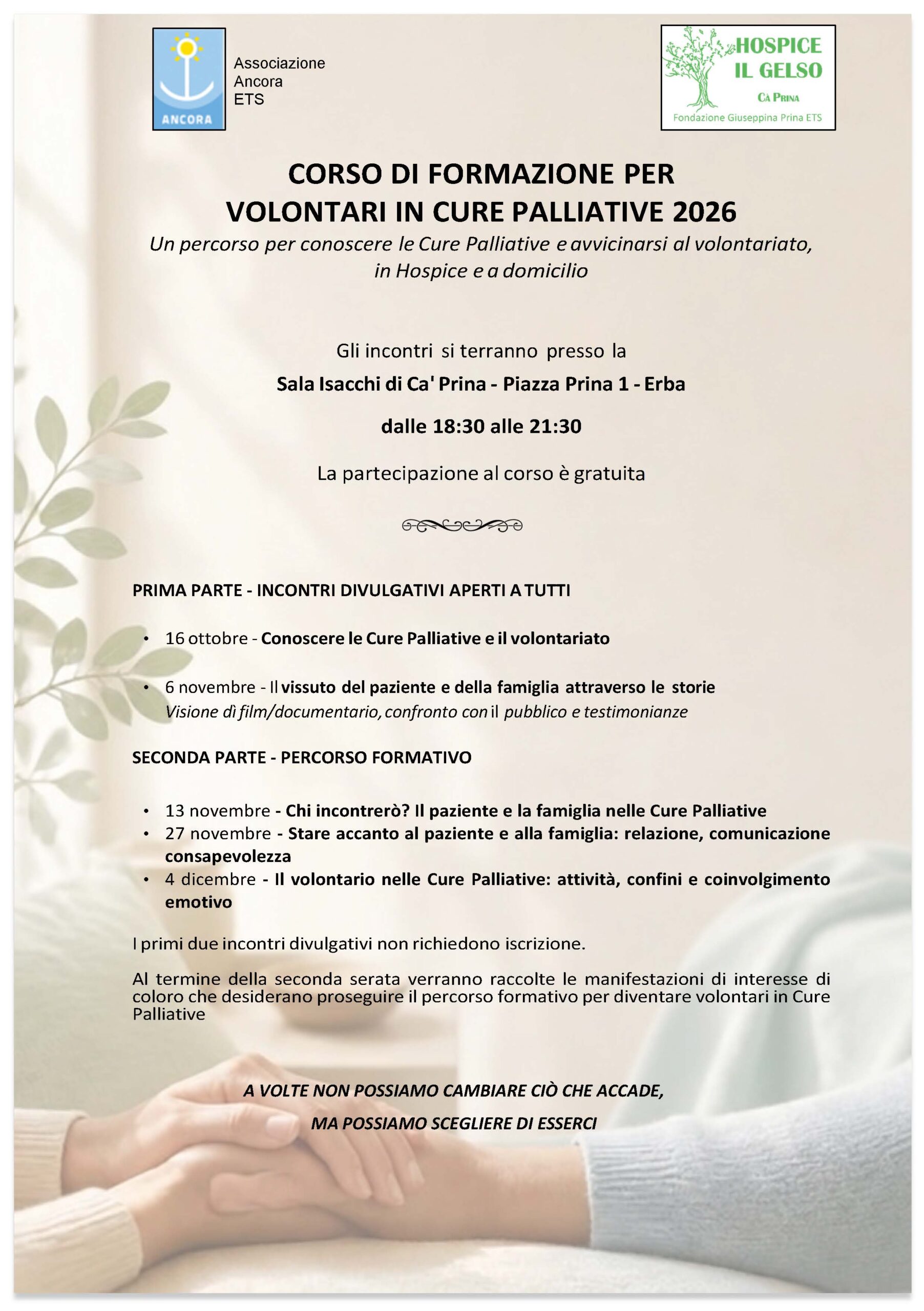 ANCORA

Associazione
Ancora
ETS

HOSPICE
IL GELSO
CÀ PRINA
Fondazione Giuseppina Prina ETS

CORSO DI FORMAZIONE PER
VOLONTARI IN CURE PALLIATIVE 2026

Un percorso per conoscere le Cure Palliative e avvicinarsi al volontariato, in Hospice e a domicilio

Gli incontri si terranno presso la

Sala Isacchi di Ca' Prina - Piazza Prina 1 - Erba

dalle 18:30 alle 21:30

La partecipazione al corso è gratuita

PRIMA PARTE - INCONTRI DIVULGATIVI APERTI A TUTTI

• 16 ottobre - Conoscere le Cure Palliative e il volontariato

• 6 novembre - Il vissuto del paziente e della famiglia attraverso le storie
Visione dì film/documentario, confronto con il pubblico e testimonianze

SECONDA PARTE - PERCORSO FORMATIVO

• 13 novembre - Chi incontrerò? Il paziente e la famiglia nelle Cure Palliative
• 27 novembre - Stare accanto al paziente e alla famiglia: relazione, comunicazione consapevolezza
• 4 dicembre - Il volontario nelle Cure Palliative: attività, confini e coinvolgimento emotivo

I primi due incontri divulgativi non richiedono iscrizione.

Al termine della seconda serata verranno raccolte le manifestazioni di interesse di coloro che desiderano proseguire il percorso formativo per diventare volontari in Cure Palliative

A VOLTE NON POSSIAMO CAMBIARE CIÒ CHE ACCADE,

MA POSSIAMO SCEGLIERE DI ESSERCI